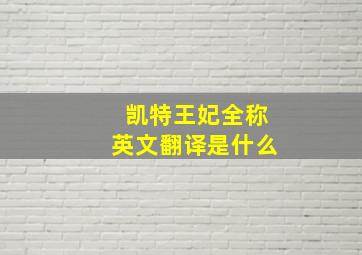 凯特王妃全称
英文翻译是什么